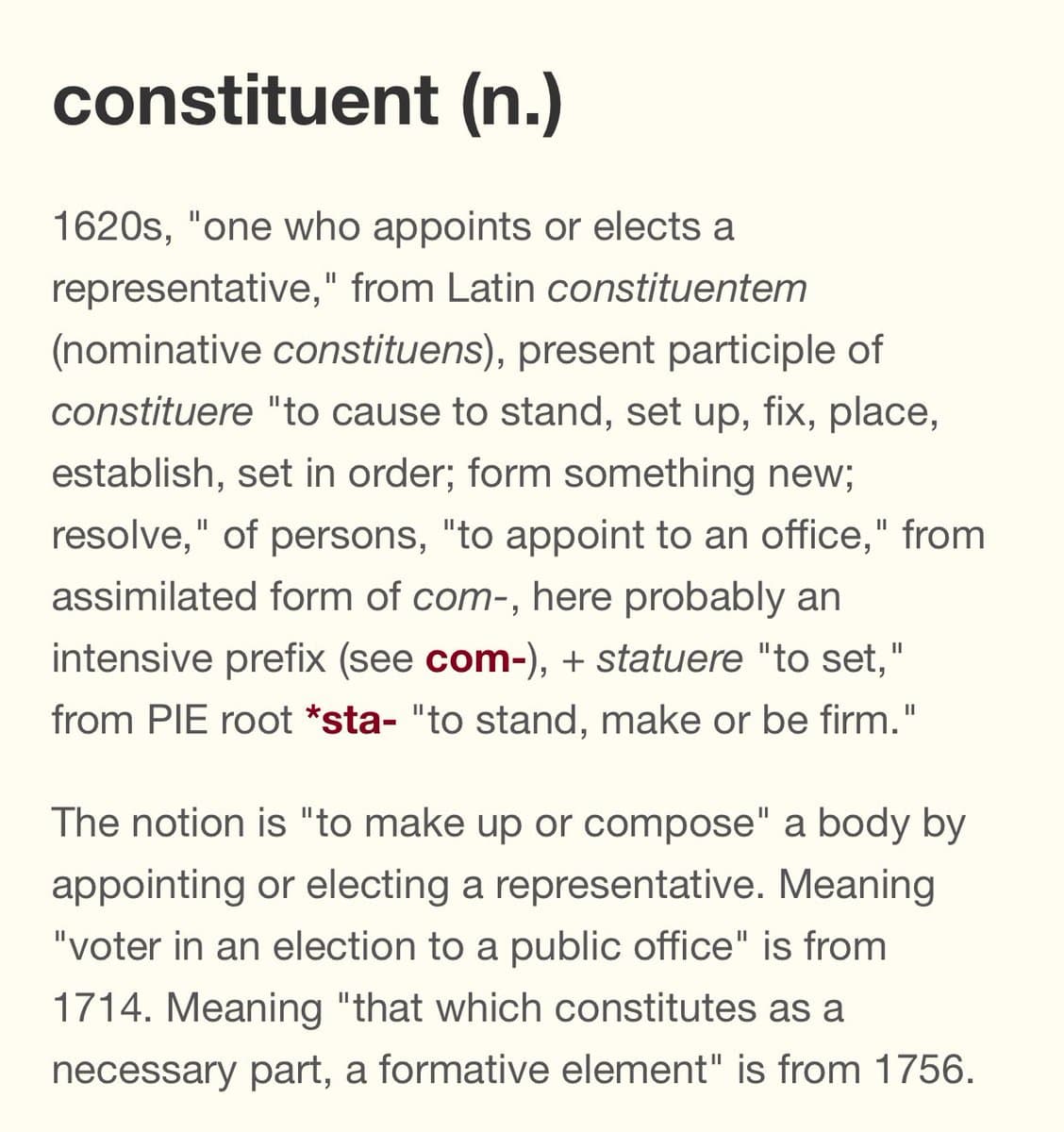 constituent (n.)

1620s, "one who appoints or elects a representative," from Latin constituentem (nominative constituens), present participle of constituere "to cause to stand, set up, fix, place, establish, set in order; form something new; resolve," of persons, "to appoint to an office," from assimilated form of com-, here probably an intensive prefix (see com-), + statuere "to set," from PIE root *sta- "to stand, make or be firm."

The notion is "to make up or compose" a body by appointing or electing a representative. Meaning "voter in an election to a public office" is from 1714. Meaning "that which constitutes as a necessary part, a formative element" is from 1756.